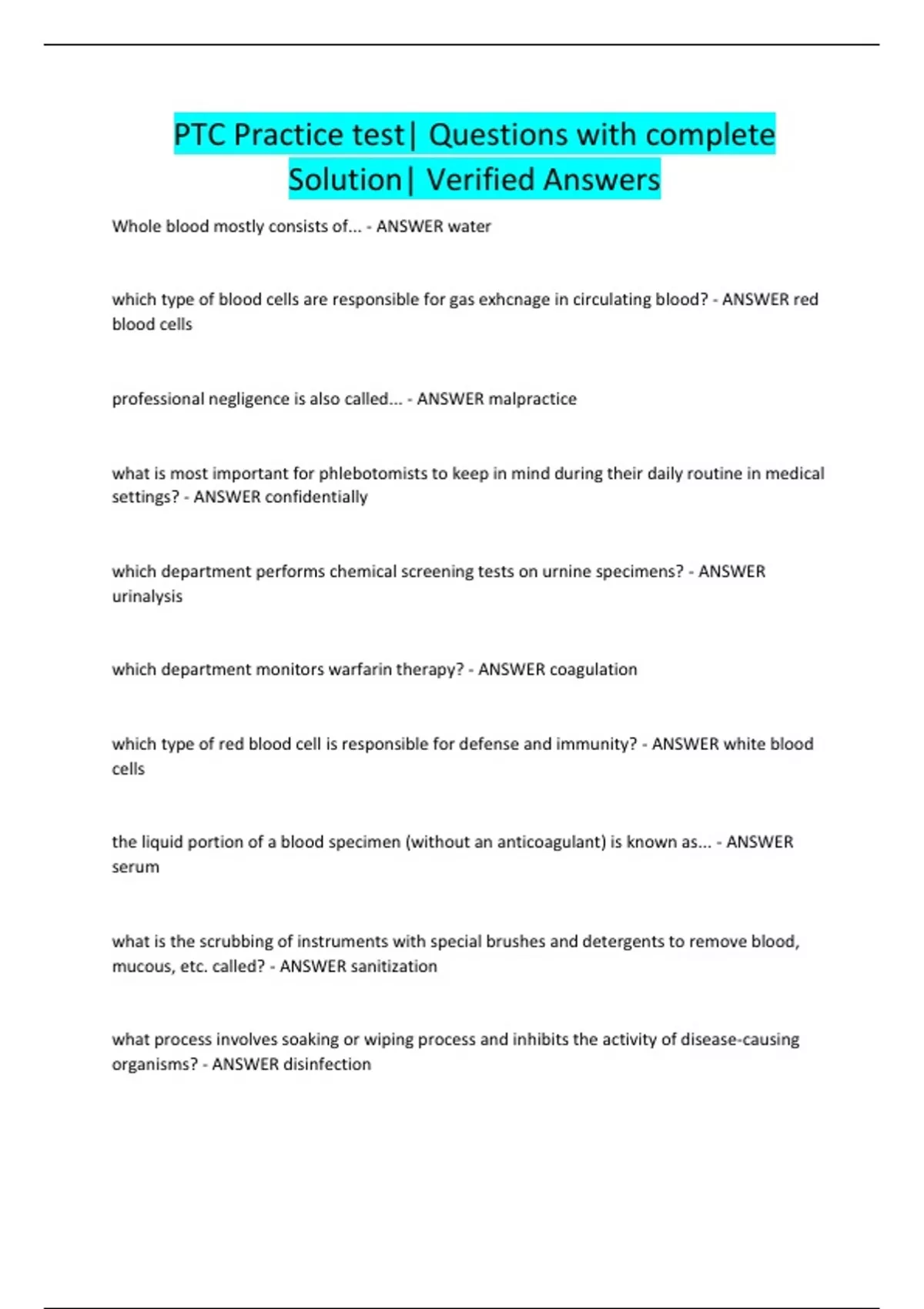 PTC Practice test| Questions with complete Solution| Verified Answers

Whole blood mostly consists of... - ANSWER water

which type of blood cells are responsible for gas exhcnage in circulating blood? - ANSWER red blood cells

professional negligence is also called... - ANSWER malpractice

what is most important for phlebotomists to keep in mind during their daily routine in medical settings? - ANSWER confidentially

which department performs chemical screening tests on urnine specimens? - ANSWER urinalysis

which department monitors warfarin therapy? - ANSWER coagulation

which type of red blood cell is responsible for defense and immunity? - ANSWER white blood cells

the liquid portion of a blood specimen (without an anticoagulant) is known as... - ANSWER serum

what is the scrubbing of instruments with special brushes and detergents to remove blood, mucous, etc. called? - ANSWER sanitization

what process involves soaking or wiping process and inhibits the activity of disease-causing organisms? - ANSWER disinfection